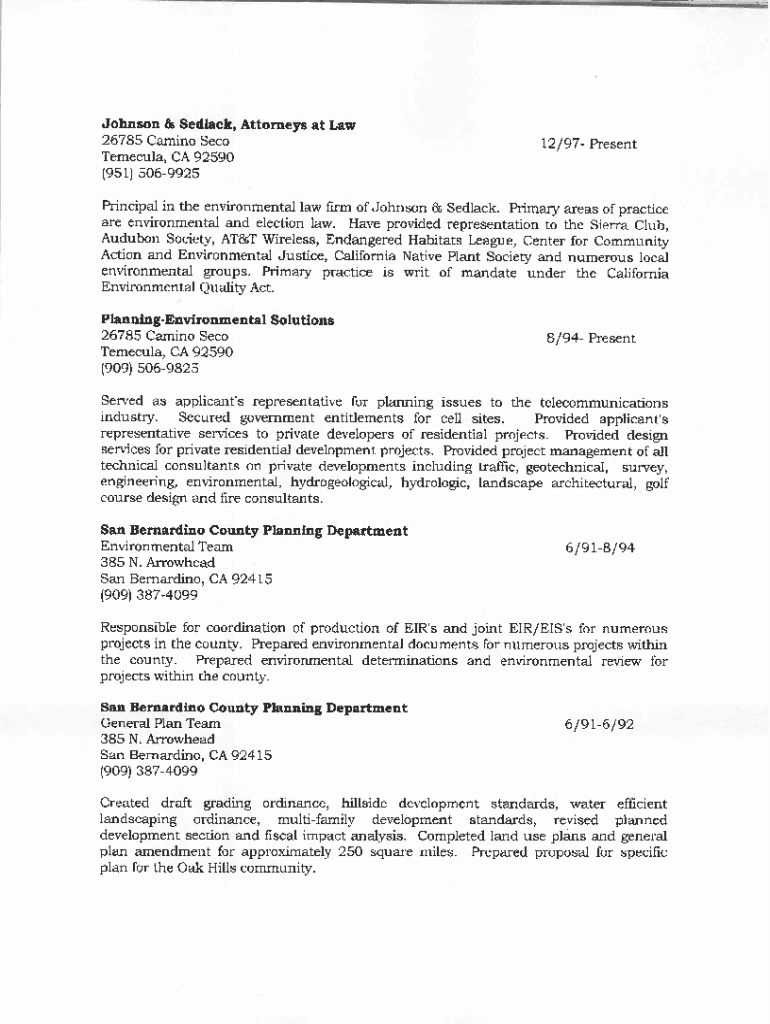 **Johnson & Sedlack, Attorneys at Law**
26785 Camino Seco
Temecula, CA 92590
(951) 506-9925

12/97- Present

Principal in the environmental law firm of Johnson & Sedlack. Primary areas of practice are environmental and election law. Have provided representation to the Sierra Club, Audubon Society, AT&T Wireless, Endangered Habitats League, Center for Community Action and Environmental Justice, California Native Plant Society and numerous local environmental groups. Primary practice is writ of mandate under the California Environmental Quality Act.

**Planning-Environmental Solutions**
26785 Camino Seco
Temecula, CA 92590
(909) 506-9825

8/94- Present

Served as applicant's representative for planning issues to the telecommunications industry. Secured government entitlements for cell sites. Provided applicant's representative services to private developers of residential projects. Provided design services for private residential development projects. Provided project management of all technical consultants on private developments including traffic, geotechnical, survey, engineering, environmental, hydrogeological, hydrologic, landscape architectural, golf course design and fire consultants.

**San Bernardino County Planning Department**
Environmental Team
385 N. Arrowhead
San Bernardino, CA 92415
(909) 387-4099

6/91-8/94

Responsible for coordination of production of EIR's and joint EIR/EIS's for numerous projects in the county. Prepared environmental documents for numerous projects within the county. Prepared environmental determinations and environmental review for projects within the county.

**San Bernardino County Planning Department**
General Plan Team
385 N. Arrowhead
San Bernardino, CA 92415
(909) 387-4099

6/91-6/92

Created draft grading ordinance, hillside development standards, water efficient landscaping ordinance, multi-family development standards, revised planned development section and fiscal impact analysis. Completed land use plans and general plan amendment for approximately 250 square miles. Prepared proposal for specific plan for the Oak Hills community.